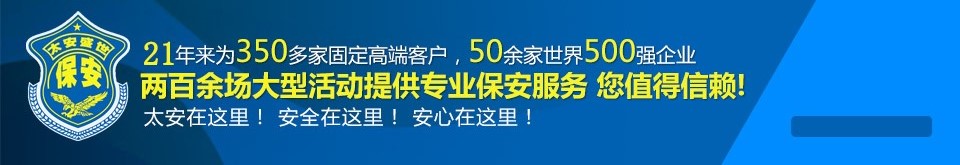 太安盛世
保安

21年来为350多家固定高端客户，50余家世界500强企业
两百余场大型活动提供专业保安服务 您值得信赖!
太安在这里！ 安全在这里！ 安心在这里！